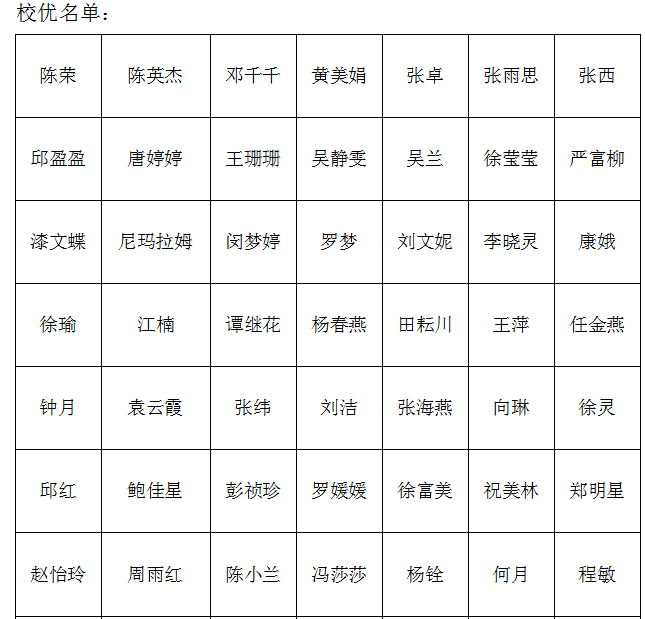 校优名单：

| 陈荣 | 陈英杰 | 邓千千 | 黄美娟 | 张卓 | 张雨思 | 张西 |
|---|---|---|---|---|---|---|
| 邱盈盈 | 唐婷婷 | 王珊珊 | 吴静雯 | 吴兰 | 徐莹莹 | 严富柳 |
| 漆文蝶 | 尼玛拉姆 | 闵梦婷 | 罗梦 | 刘文妮 | 李晓灵 | 康娥 |
| 徐瑜 | 江楠 | 谭继花 | 杨春燕 | 田耘川 | 王萍 | 任金燕 |
| 钟月 | 袁云霞 | 张纬 | 刘洁 | 张海燕 | 向琳 | 徐灵 |
| 邱红 | 鲍佳星 | 彭祯珍 | 罗媛媛 | 徐富美 | 祝美林 | 郑明星 |
| 赵怡玲 | 周雨红 | 陈小兰 | 冯莎莎 | 杨铨 | 何月 | 程敏 |